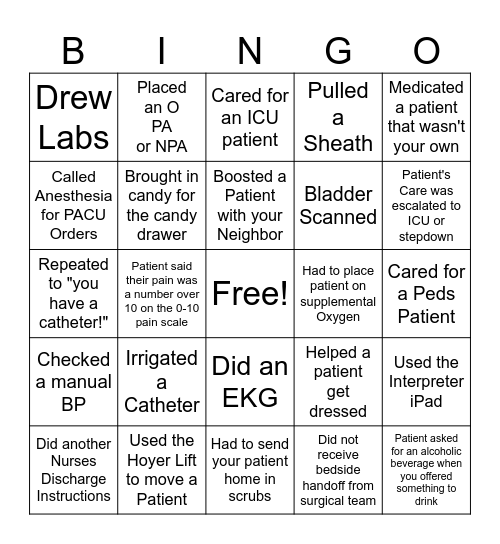 | B | I | N | G | O |
|---|---|---|---|---|
| Drew Labs | Placed an O PA or NPA | Cared for an ICU patient | Pulled a Sheath | Medicated a patient that wasn't your own |
| Called Anesthesia for PACU Orders | Brought in candy for the candy drawer | Boosted a Patient with your Neighbor | Bladder Scanned | Patient's Care was escalated to ICU or stepdown |
| Repeated to "you have a catheter!" | Patient said their pain was a number over 10 on the 0-10 pain scale | Free! | Had to place patient on supplemental Oxygen | Cared for a Peds Patient |
| Checked a manual BP | Irrigated a Catheter | Did an EKG | Helped a patient get dressed | Used the Interpreter iPad |
| Did another Nurses Discharge Instructions | Used the Hoyer Lift to move a Patient | Had to send your patient home in scrubs | Did not receive bedside handoff from surgical team | Patient asked for an alcoholic beverage when you offered something to drink |